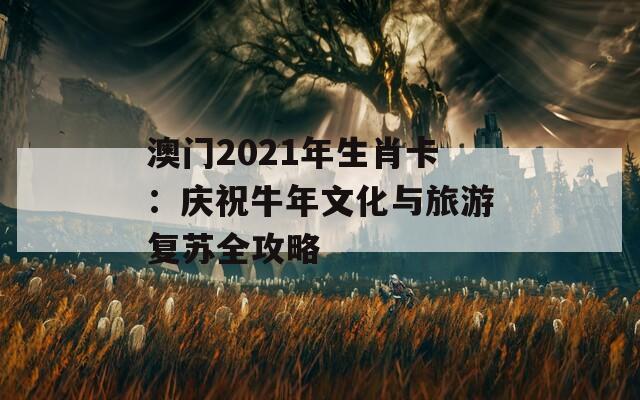 澳门2021年生肖卡：庆祝牛年文化与旅游复苏全攻略